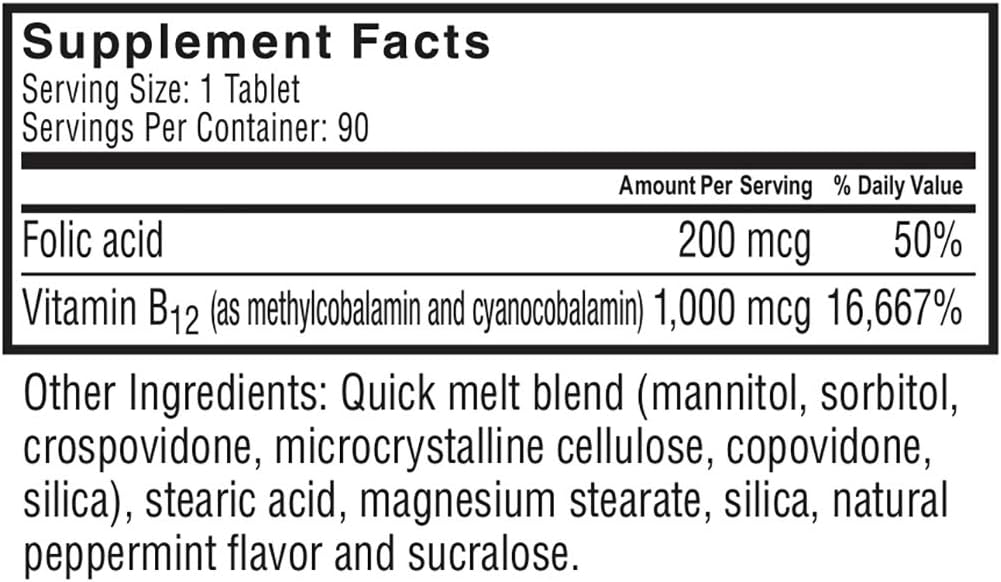 Supplement Facts
Serving Size: 1 Tablet
Servings Per Container: 90

| | Amount Per Serving | % Daily Value |
|---|---|---|
| Folic acid | 200 mcg | 50% |
| Vitamin $B_{12}$ (as methylcobalamin and cyanocobalamin) | 1,000 mcg | 16,667% |

Other Ingredients: Quick melt blend (mannitol, sorbitol, crospovidone, microcrystalline cellulose, copovidone, silica), stearic acid, magnesium stearate, silica, natural peppermint flavor and sucralose.